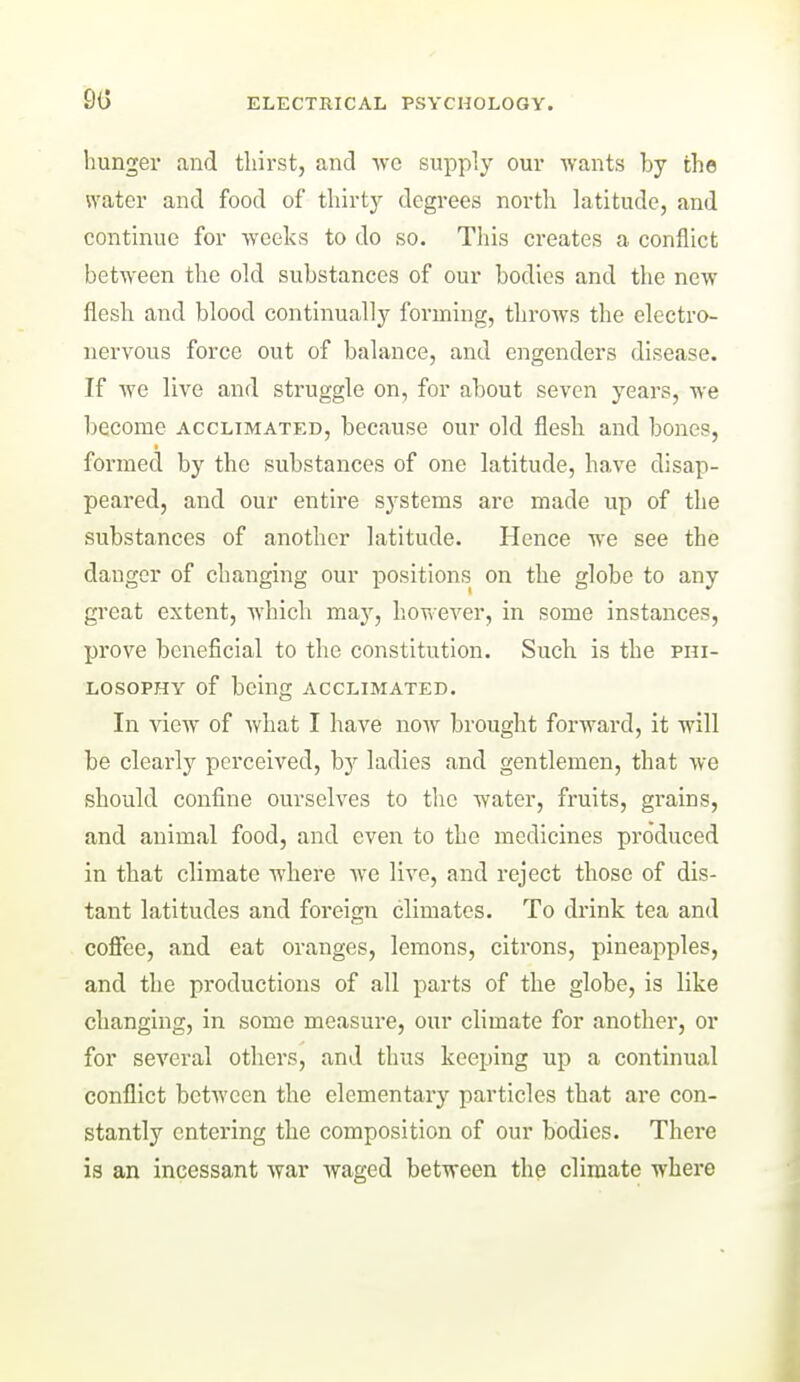 96 ELECTRICAL PSYCHOLOGY.

hunger and thirst, and we supply our wants by the water and food of thirty degrees north latitude, and continue for weeks to do so. This creates a conflict between the old substances of our bodies and the new flesh and blood continually forming, throws the electro-nervous force out of balance, and engenders disease. If we live and struggle on, for about seven years, we become ACCLIMATED, because our old flesh and bones, formed by the substances of one latitude, have disappeared, and our entire systems are made up of the substances of another latitude. Hence we see the danger of changing our positions on the globe to any great extent, which may, however, in some instances, prove beneficial to the constitution. Such is the PHILOSOPHY of being ACCLIMATED.

In view of what I have now brought forward, it will be clearly perceived, by ladies and gentlemen, that we should confine ourselves to the water, fruits, grains, and animal food, and even to the medicines produced in that climate where we live, and reject those of distant latitudes and foreign climates. To drink tea and coffee, and eat oranges, lemons, citrons, pineapples, and the productions of all parts of the globe, is like changing, in some measure, our climate for another, or for several others, and thus keeping up a continual conflict between the elementary particles that are constantly entering the composition of our bodies. There is an incessant war waged between the climate where